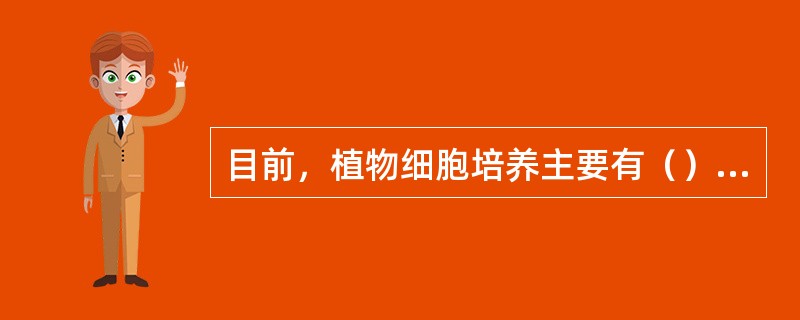 目前，植物细胞培养主要有（）...